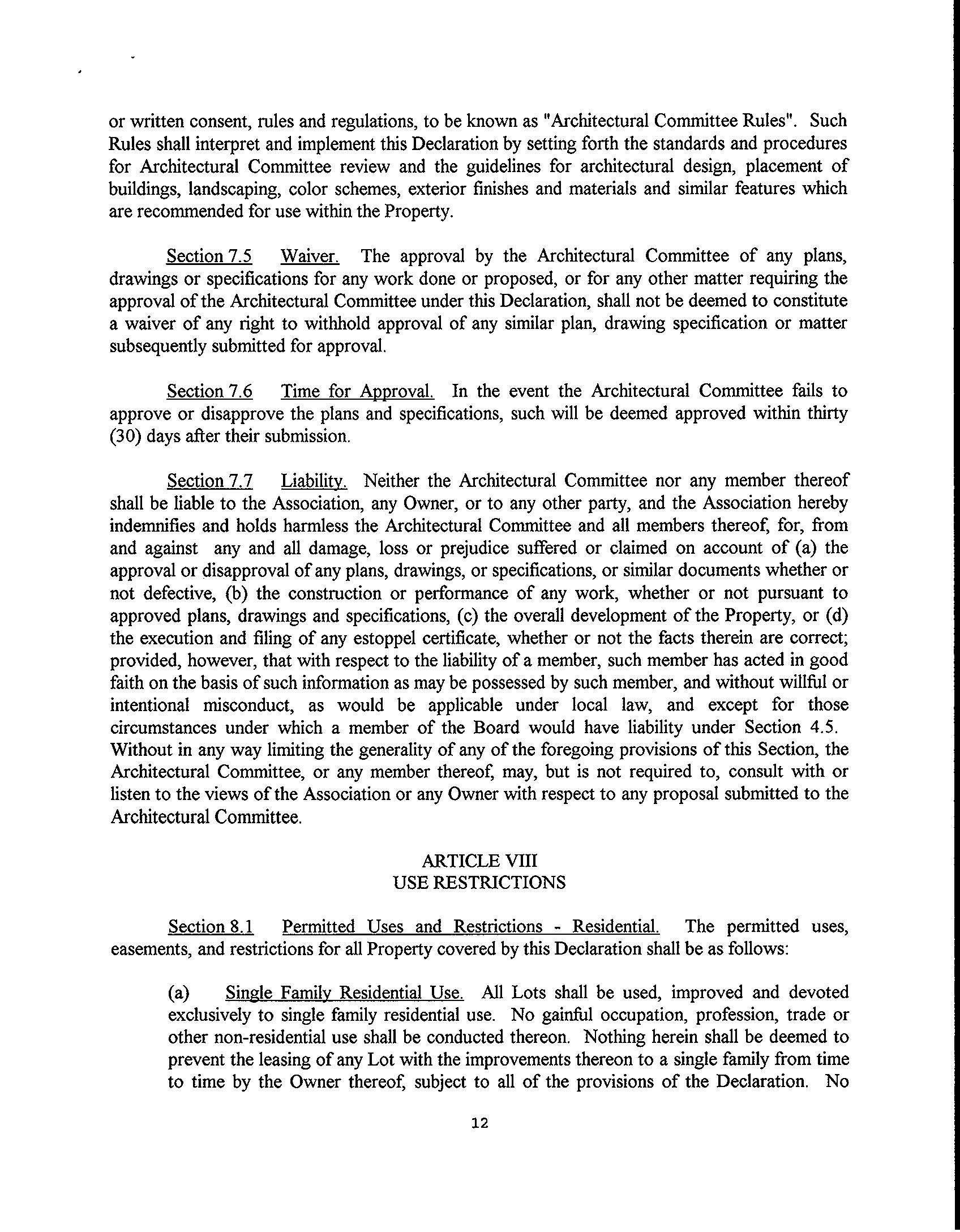 or written consent, rules and regulations, to be known as "Architectural Committee Rules". Such Rules shall interpret and implement this Declaration by setting forth the standards and procedures for Architectural Committee review and the guidelines for architectural design, placement of buildings, landscaping, color schemes, exterior finishes and materials and similar features which are recommended for use within the Property.

Section 7.5 Waiver. The approval by the Architectural Committee of any plans, drawings or specifications for any work done or proposed, or for any other matter requiring the approval of the Architectural Committee under this Declaration, shall not be deemed to constitute a waiver of any right to withhold approval of any similar plan, drawing specification or matter subsequently submitted for approval.

Section 7.6 Time for Approval. In the event the Architectural Committee fails to approve or disapprove the plans and specifications, such will be deemed approved within thirty (30) days after their submission.

Section 7.7 Liability. Neither the Architectural Committee nor any member thereof shall be liable to the Association, any Owner, or to any other party, and the Association hereby indemnifies and holds harmless the Architectural Committee and all members thereof, for, from and against any and all damage, loss or prejudice suffered or claimed on account of (a) the approval or disapproval of any plans, drawings, or specifications, or similar documents whether or not defective, (b) the construction or performance of any work, whether or not pursuant to approved plans, drawings and specifications, (c) the overall development of the Property, or (d) the execution and filing of any estoppel certificate, whether or not the facts therein are correct; provided, however, that with respect to the liability of a member, such member has acted in good faith on the basis of such information as may be possessed by such member, and without willful or intentional misconduct, as would be applicable under local law, and except for those circumstances under which a member of the Board would have liability under Section 4.5. Without in any way limiting the generality of any of the foregoing provisions of this Section, the Architectural Committee, or any member thereof, may, but is not required to, consult with or listen to the views of the Association or any Owner with respect to any proposal submitted to the Architectural Committee.

ARTICLE VIII
USE RESTRICTIONS

Section 8.1 Permitted Uses and Restrictions - Residential. The permitted uses, easements, and restrictions for all Property covered by this Declaration shall be as follows:

(a) Single Family Residential Use. All Lots shall be used, improved and devoted exclusively to single family residential use. No gainful occupation, profession, trade or other non-residential use shall be conducted thereon. Nothing herein shall be deemed to prevent the leasing of any Lot with the improvements thereon to a single family from time to time by the Owner thereof, subject to all of the provisions of the Declaration. No

12